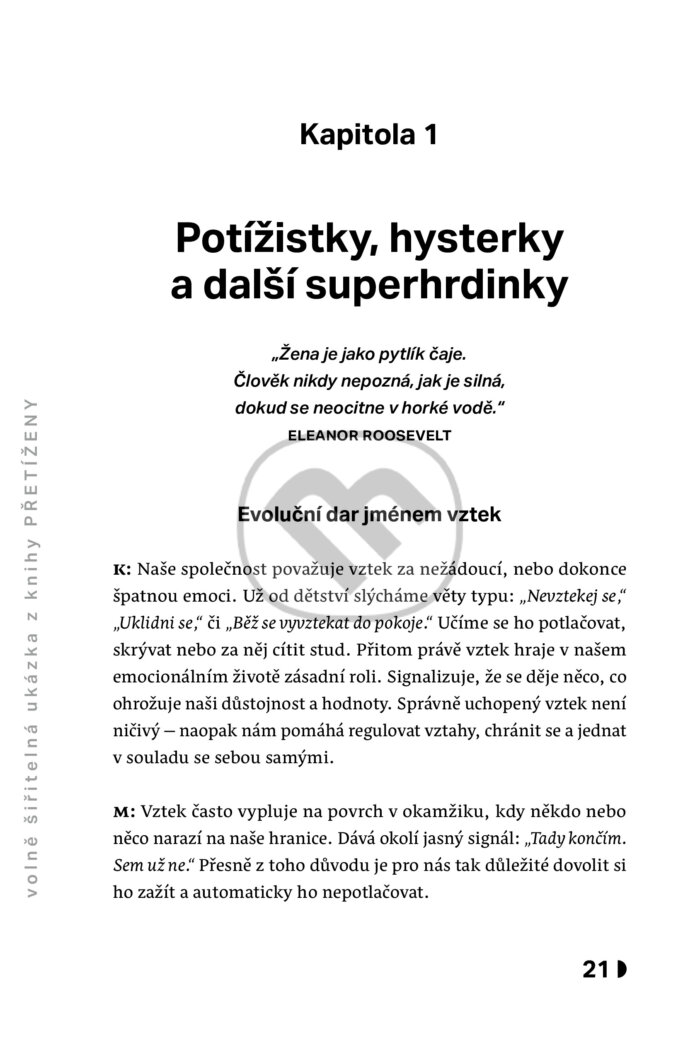 volně šiřitelná ukázka z knihy PŘETÍŽENY

Kapitola 1

Potížistky, hysterky a další superhrdinky

„Žena je jako pytlík čaje. Člověk nikdy nepozná, jak je silná, dokud se neocitne v horké vodě."
ELEANOR ROOSEVELT

Evoluční dar jménem vztek

K: Naše společnost považuje vztek za nežádoucí, nebo dokonce špatnou emoci. Už od dětství slýcháme věty typu: „Nevztekej se," „Uklidni se," či „Běž se vyvztekat do pokoje." Učíme se ho potlačovat, skrývat nebo za něj cítit stud. Přitom právě vztek hraje v našem emocionálním životě zásadní roli. Signalizuje, že se děje něco, co ohrožuje naši důstojnost a hodnoty. Správně uchopený vztek není ničivý – naopak nám pomáhá regulovat vztahy, chránit se a jednat v souladu se sebou samými.

M: Vztek často vypluje na povrch v okamžiku, kdy někdo nebo něco narazí na naše hranice. Dává okolí jasný signál: „Tady končím. Sem už ne." Přesně z toho důvodu je pro nás tak důležité dovolit si ho zažít a automaticky ho nepotlačovat.

21